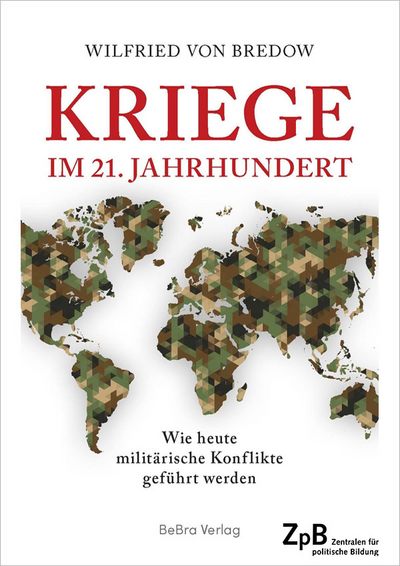 WILFRIED VON BREDOW

KRIEGE
IM 21. JAHRHUNDERT

Wie heute militärische Konflikte geführt werden

BeBra Verlag

ZpB Zentralen für politische Bildung